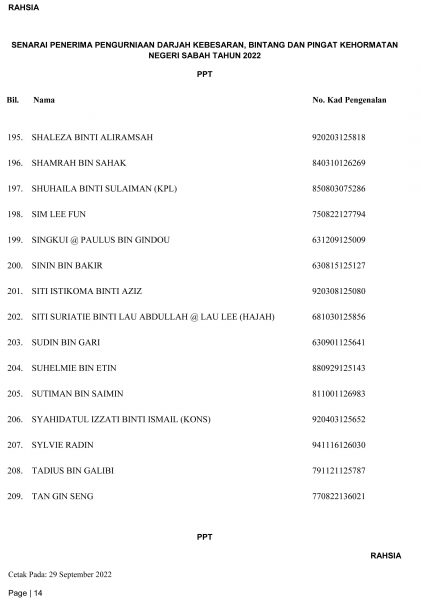 RAHSIA

SENARAI PENERIMA PENGURNIAAN DARJAH KEBESARAN, BINTANG DAN PINGAT KEHORMATAN NEGERI SABAH TAHUN 2022

PPT

| Bil. | Nama | No. Kad Pengenalan |
|---|---|---|
| 195. | SHALEZA BINTI ALIRAMSAH | 920203125818 |
| 196. | SHAMRAH BIN SAHAK | 840310126269 |
| 197. | SHUHAILA BINTI SULAIMAN (KPL) | 850803075286 |
| 198. | SIM LEE FUN | 750822127794 |
| 199. | SINGKUI @ PAULUS BIN GINDOU | 631209125009 |
| 200. | SININ BIN BAKIR | 630815125127 |
| 201. | SITI ISTIKOMA BINTI AZIZ | 920308125080 |
| 202. | SITI SURIATIE BINTI LAU ABDULLAH @ LAU LEE (HAJAH) | 681030125856 |
| 203. | SUDIN BIN GARI | 630901125641 |
| 204. | SUHELMIE BIN ETIN | 880929125143 |
| 205. | SUTIMAN BIN SAIMIN | 811001126983 |
| 206. | SYAHIDATUL IZZATI BINTI ISMAIL (KONS) | 920403125652 |
| 207. | SYLVIE RADIN | 941116126030 |
| 208. | TADIUS BIN GALIBI | 791121125787 |
| 209. | TAN GIN SENG | 770822136021 |

PPT

RAHSIA

Cetak Pada: 29 September 2022

Page | 14